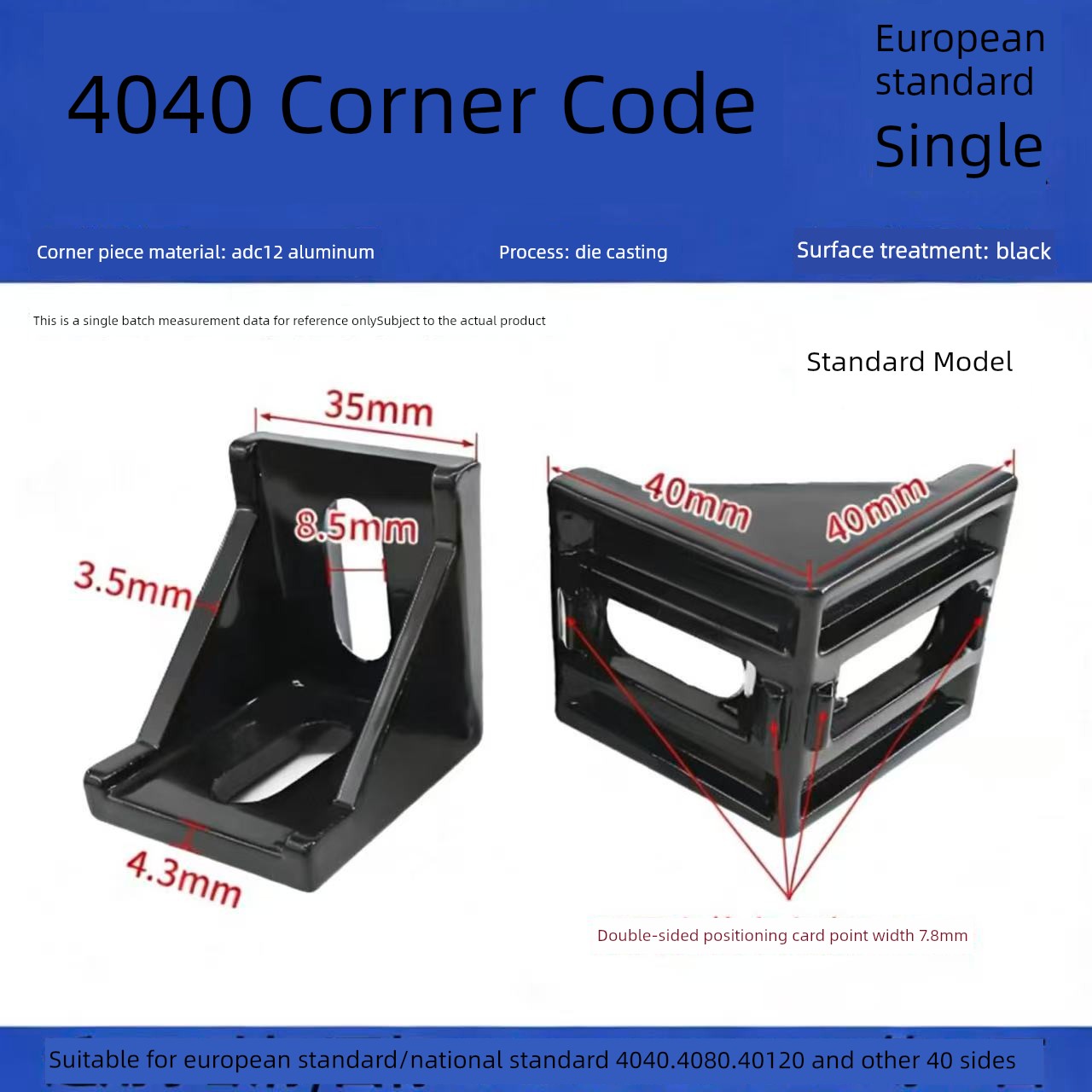 4040 Corner Code

European standard
Single

Corner piece material: adc12 aluminum

Process: die casting

Surface treatment: black

This is a single batch measurement data for reference onlySubject to the actual product

Standard Model

35mm

8.5mm

3.5mm

4.3mm

40mm

40mm

Double-sided positioning card point width 7.8mm

Suitable for european standard/national standard 4040.4080.40120 and other 40 sides